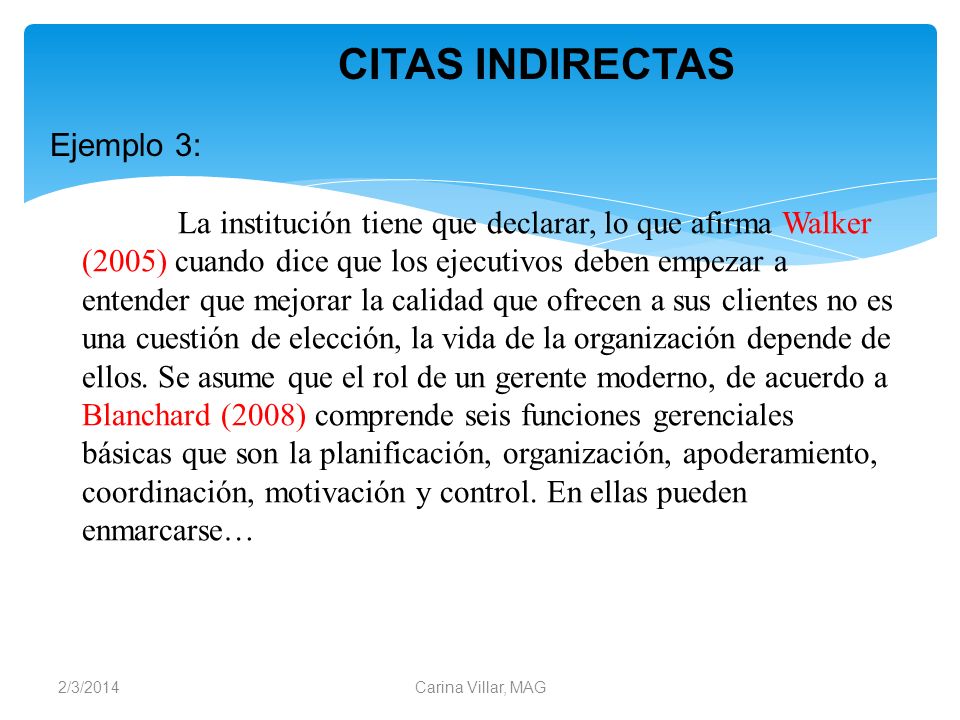 CITAS INDIRECTAS

Ejemplo 3:

La institución tiene que declarar, lo que afirma Walker (2005) cuando dice que los ejecutivos deben empezar a entender que mejorar la calidad que ofrecen a sus clientes no es una cuestión de elección, la vida de la organización depende de ellos. Se asume que el rol de un gerente moderno, de acuerdo a Blanchard (2008) comprende seis funciones gerenciales básicas que son la planificación, organización, apoderamiento, coordinación, motivación y control. En ellas pueden enmarcarse…

2/3/2014

Carina Villar, MAG